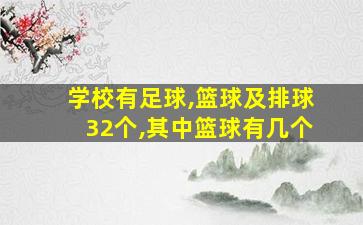 学校有足球,篮球及排球32个,其中篮球有几个